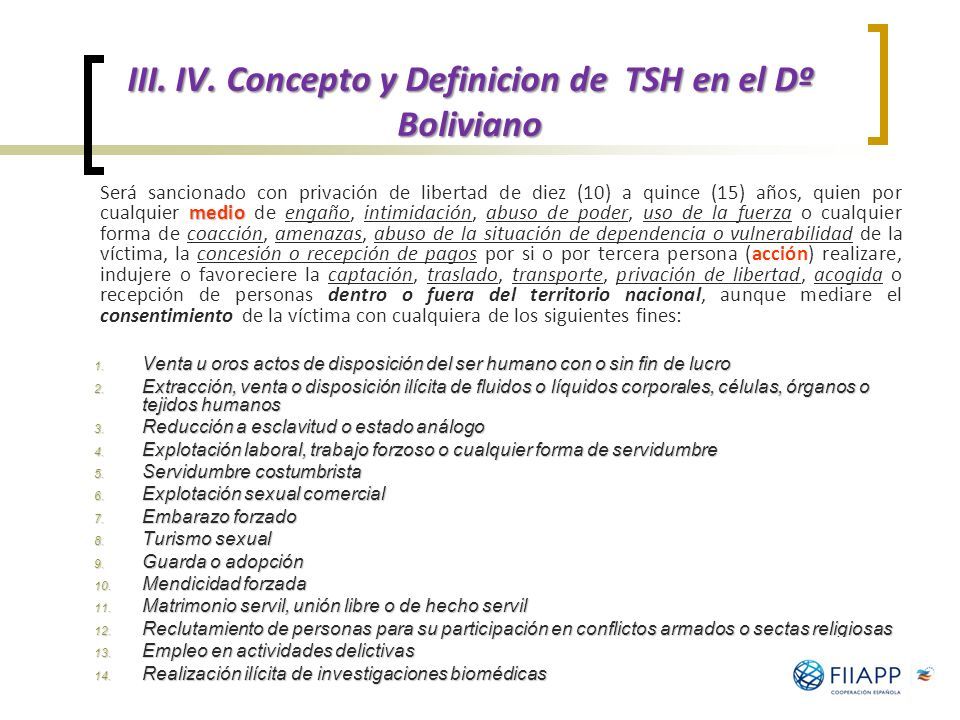 III. IV. Concepto y Definicion de TSH en el Dº Boliviano

Será sancionado con privación de libertad de diez (10) a quince (15) años, quien por cualquier medio de engaño, intimidación, abuso de poder, uso de la fuerza o cualquier forma de coacción, amenazas, abuso de la situación de dependencia o vulnerabilidad de la víctima, la concesión o recepción de pagos por si o por tercera persona (acción) realizare, indujere o favoreciere la captación, traslado, transporte, privación de libertad, acogida o recepción de personas dentro o fuera del territorio nacional, aunque mediare el consentimiento de la víctima con cualquiera de los siguientes fines:

1. Venta u oros actos de disposición del ser humano con o sin fin de lucro
2. Extracción, venta o disposición ilícita de fluidos o líquidos corporales, células, órganos o tejidos humanos
3. Reducción a esclavitud o estado análogo
4. Explotación laboral, trabajo forzoso o cualquier forma de servidumbre
5. Servidumbre costumbrista
6. Explotación sexual comercial
7. Embarazo forzado
8. Turismo sexual
9. Guarda o adopción
10. Mendicidad forzada
11. Matrimonio servil, unión libre o de hecho servil
12. Reclutamiento de personas para su participación en conflictos armados o sectas religiosas
13. Empleo en actividades delictivas
14. Realización ilícita de investigaciones biomédicas

FIIAPP
COOPERACIÓN ESPAÑOLA